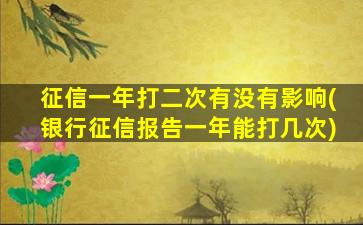 征信一年打二次有没有影响(银行征信报告一年能打几次)